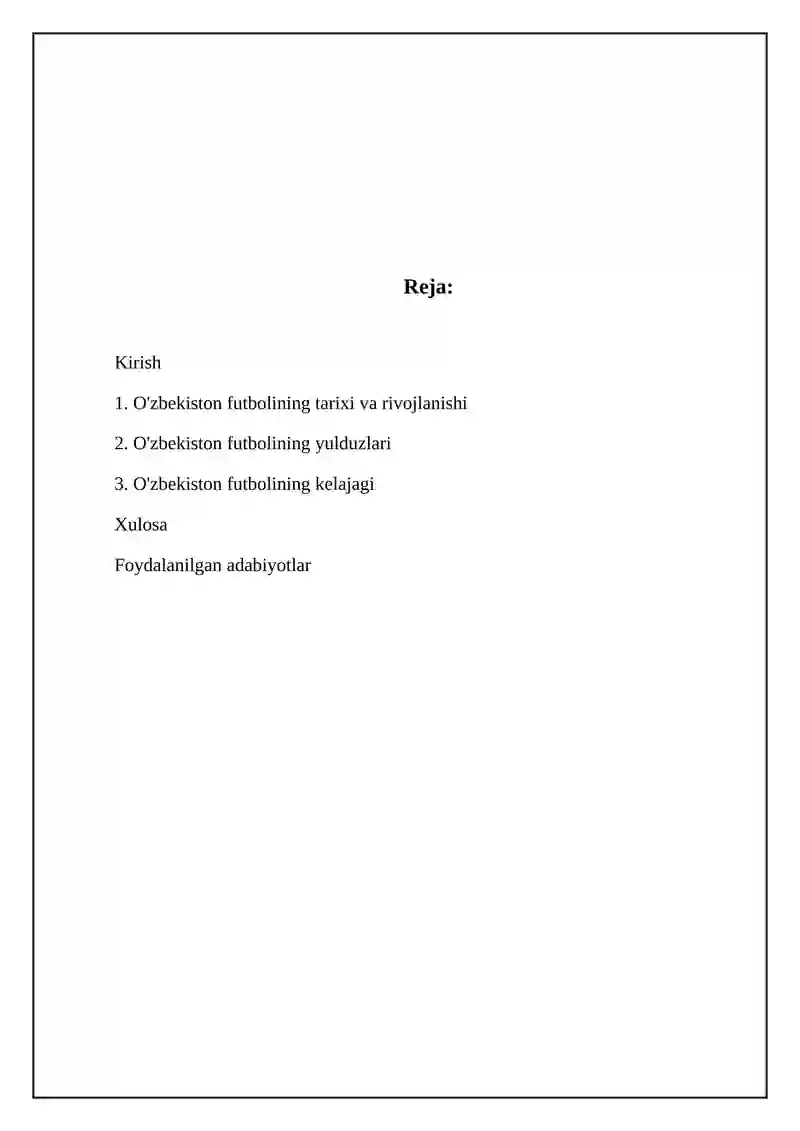 Reja:

Kirish

1. O'zbekiston futbolining tarixi va rivojlanishi

2. O'zbekiston futbolining yulduzlari

3. O'zbekiston futbolining kelajagi

Xulosa

Foydalanilgan adabiyotlar